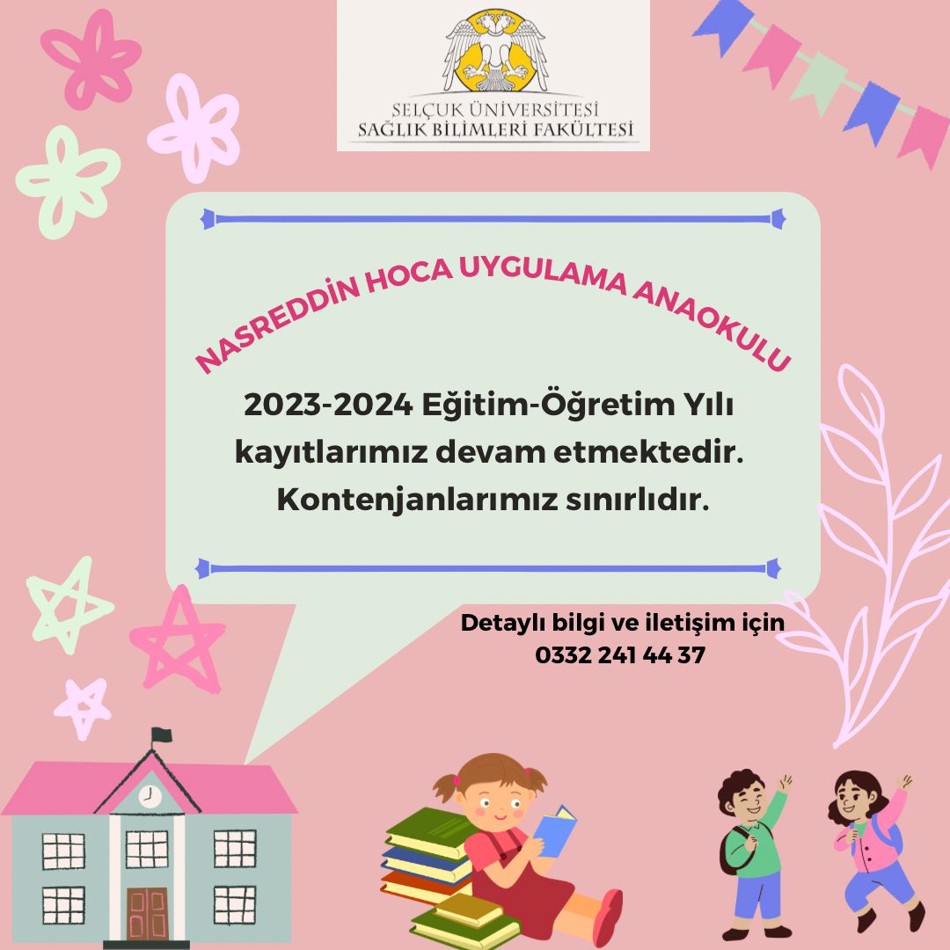 SELÇUK ÜNİVERSİTESİ
SAĞLIK BİLİMLERİ FAKÜLTESİ

NASREDDİN HOCA UYGULAMA ANAOKULU

2023-2024 Eğitim-Öğretim Yılı kayıtlarımız devam etmektedir. Kontenjanlarımız sınırlıdır.

Detaylı bilgi ve iletişim için
0332 241 44 37